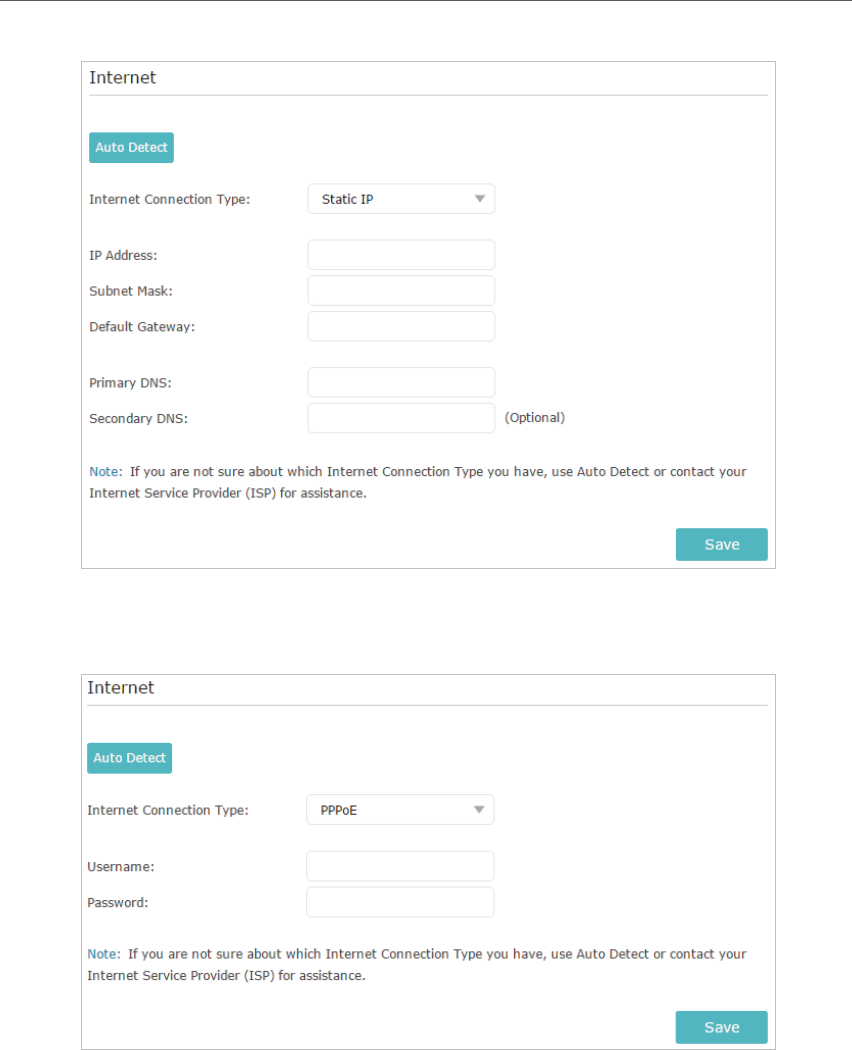 Internet

Auto Detect

Internet Connection Type: Static IP

IP Address:

Subnet Mask:

Default Gateway:

Primary DNS:

Secondary DNS: (Optional)

Note: If you are not sure about which Internet Connection Type you have, use Auto Detect or contact your Internet Service Provider (ISP) for assistance.

Save

Internet

Auto Detect

Internet Connection Type: PPPoE

Username:

Password:

Note: If you are not sure about which Internet Connection Type you have, use Auto Detect or contact your Internet Service Provider (ISP) for assistance.

Save